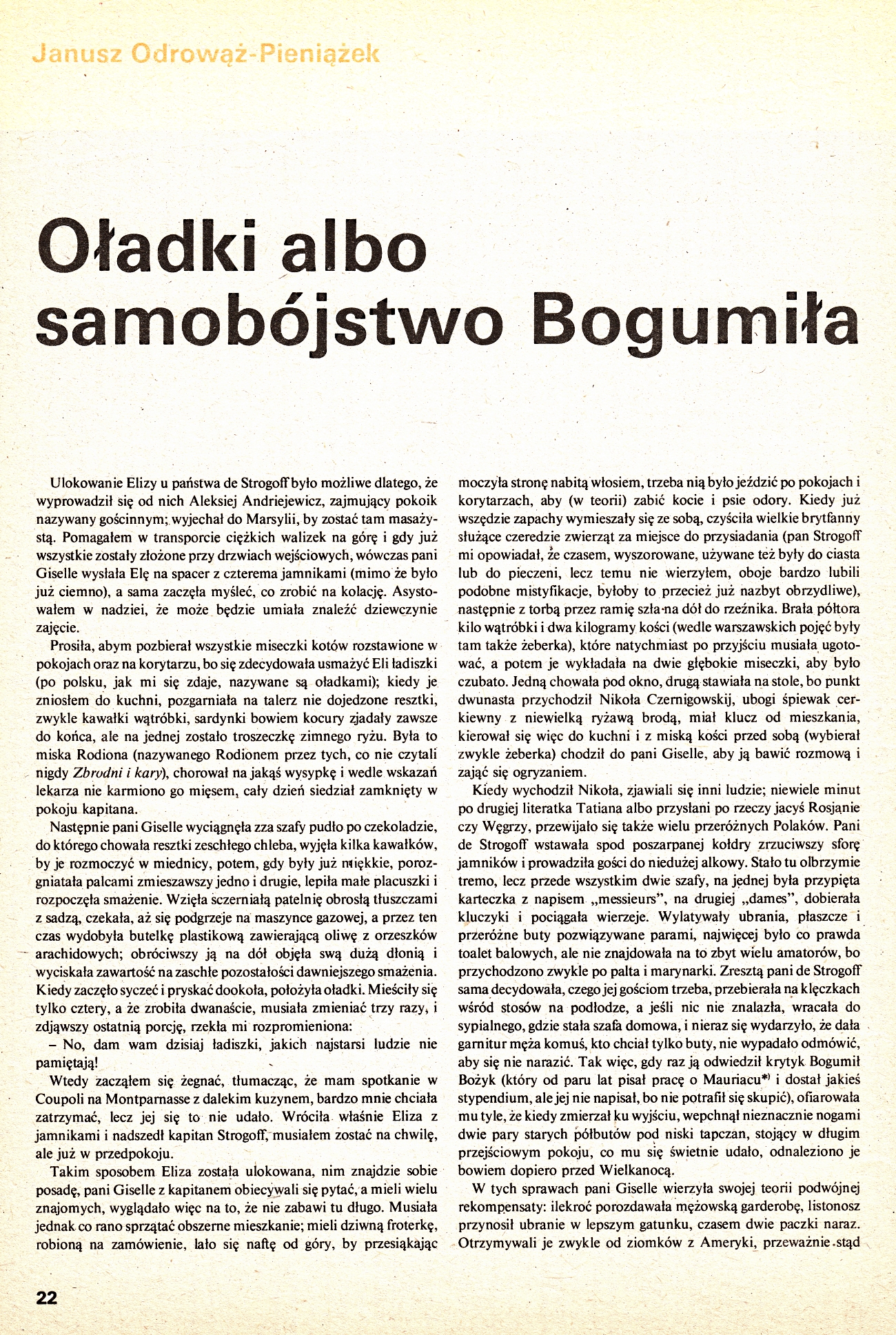 Janusz Odrowąż-Pieniążek

Oładki albo samobójstwo Bogumiła

Ulokowanie Elizy u państwa de Strogoff było możliwe dlatego, że wyprowadził się od nich Aleksiej Andriejewicz, zajmujący pokoik nazywany gościnnym; wyjechał do Marsylii, by zostać tam masażystą. Pomagałem w transporcie ciężkich walizek na górę i gdy już wszystkie zostały złożone przy drzwiach wejściowych, wówczas pani Giselle wysłała Elę na spacer z czterema jamnikami (mimo że było już ciemno), a sama zaczęła myśleć, co zrobić na kolację. Asystowałem w nadziei, że może będzie umiała znaleźć dziewczynie zajęcie.

Prosiła, abym pozbierał wszystkie miseczki kotów rozstawione w pokojach oraz na korytarzu, bo się zdecydowała usmażyć Eli ładiszki (po polsku, jak mi się zdaje, nazywane są oładkami); kiedy je zniosłem do kuchni, pozgarniała na talerz nie dojedzone resztki, zwykle kawałki wątróbki, sardynki bowiem kocury zjadały zawsze do końca, ale na jednej zostało troszeczkę zimnego ryżu. Była to miska Rodiona (nazywanego Rodionem przez tych, co nie czytali nigdy Zbrodni i kary), chorował na jakąś wysypkę i wedle wskazań lekarza nie karmiono go mięsem, cały dzień siedział zamknięty w pokoju kapitana.

Następnie pani Giselle wyciągnęła zza szafy pudło po czekoladzie, do którego chowała resztki zeschłego chleba, wyjęła kilka kawałków, by je rozmoczyć w miednicy, potem, gdy były już miękkie, porozgniatała palcami zmieszawszy jedno i drugie, lepiła małe placuszki i rozpoczęła smażenie. Wzięła sczerniałą patelnię obrosłą tłuszczami z sadzą, czekała, aż się podgrzeje na maszynce gazowej, a przez ten czas wydobyła butelkę plastikową zawierającą oliwę z orzeszków arachidowych; obróciwszy ją na dół objęła swą dużą dłonią i wyciskała zawartość na zaschłe pozostałości dawniejszego smażenia. Kiedy zaczęło syczeć i pryskać dookoła, położyła oładki. Mieściły się tylko cztery, a że zrobiła dwanaście, musiała zmieniać trzy razy, i zdjąwszy ostatnią porcję, rzekła mi rozpromieniona:
– No, dam wam dzisiaj ładiszki, jakich najstarsi ludzie nie pamiętają!

Wtedy zacząłem się żegnać, tłumacząc, że mam spotkanie w Coupoli na Montparnasse z dalekim kuzynem, bardzo mnie chciała zatrzymać, lecz jej się to nie udało. Wróciła właśnie Eliza z jamnikami i nadszedł kapitan Strogoff, musiałem zostać na chwilę, ale już w przedpokoju.

Takim sposobem Eliza została ulokowana, nim znajdzie sobie posadę, pani Giselle z kapitanem obiecywali się pytać, a mieli wielu znajomych, wyglądało więc na to, że nie zabawi tu długo. Musiała jednak co rano sprzątać obszerne mieszkanie; mieli dziwną froterkę, robioną na zamówienie, lało się naftę od góry, by przesiąkając moczyła stronę nabitą włosiem, trzeba nią było jeździć po pokojach i korytarzach, aby (w teorii) zabić kocie i psie odory. Kiedy już wszędzie zapachy wymieszały się ze sobą, czyściła wielkie brytfanny służące czeredzie zwierząt za miejsce do przysiadania (pan Strogoff mi opowiadał, że czasem, wyszorowane, używane też były do ciasta lub do pieczeni, lecz temu nie wierzyłem, oboje bardzo lubili podobne mistyfikacje, byłoby to przecież już nazbyt obrzydliwe), następnie z torbą przez ramię szła na dół do rzeźnika. Brała półtora kilo wątróbki i dwa kilogramy kości (wedle warszawskich pojęć były tam także żeberka), które natychmiast po przyjściu musiała ugotować, a potem je wykładała na dwie głębokie miseczki, aby było czubato. Jedną chowała pod okno, drugą stawiała na stole, bo punkt dwunasta przychodził Nikoła Czernigowskij, ubogi śpiewak cerkiewny z niewielką ryżawą brodą, miał klucz od mieszkania, kierował się więc do kuchni i z miską kości przed sobą (wybierał zwykle żeberka) chodził do pani Giselle, aby ją bawić rozmową i zająć się ogryzaniem.

Kiedy wychodził Nikoła, zjawiali się inni ludzie; niewiele minut po drugiej literatka Tatiana albo przysłani po rzeczy jacyś Rosjanie czy Węgrzy, przewijało się także wielu przeróżnych Polaków. Pani de Strogoff wstawała spod poszarpanej kołdry zrzuciwszy sforę jamników i prowadziła gości do niedużej alkowy. Stało tu olbrzymie tremo, lecz przede wszystkim dwie szafy, na jednej była przypięta karteczka z napisem „messieurs", na drugiej „dames", dobierała kluczyki i pociągała wierzeje. Wylatywały ubrania, płaszcze i przeróżne buty powiązywane parami, najwięcej było co prawda toalet balowych, ale nie znajdowała na to zbyt wielu amatorów, bo przychodzono zwykle po palta i marynarki. Zresztą pani de Strogoff sama decydowała, czego jej gościom trzeba, przebierała na klęczkach wśród stosów na podłodze, a jeśli nic nie znalazła, wracała do sypialnego, gdzie stała szafa domowa, i nieraz się wydarzyło, że dała garnitur męża komuś, kto chciał tylko buty, nie wypadało odmówić, aby się nie narazić. Tak więc, gdy raz ją odwiedził krytyk Bogumił Bożyk (który od paru lat pisał pracę o Mauriacu*) i dostał jakieś stypendium, ale jej nie napisał, bo nie potrafił się skupić), ofiarowała mu tyle, że kiedy zmierzał ku wyjściu, wepchnął nieznacznie nogami dwie pary starych półbutów pod niski tapczan, stojący w długim przejściowym pokoju, co mu się świetnie udało, odnaleziono je bowiem dopiero przed Wielkanocą.

W tych sprawach pani Giselle wierzyła swojej teorii podwójnej rekompensaty: ilekroć porozdawała mężowską garderobę, listonosz przynosił ubranie w lepszym gatunku, czasem dwie paczki naraz. Otrzymywali je zwykle od ziomków z Ameryki, przeważnie stąd

22